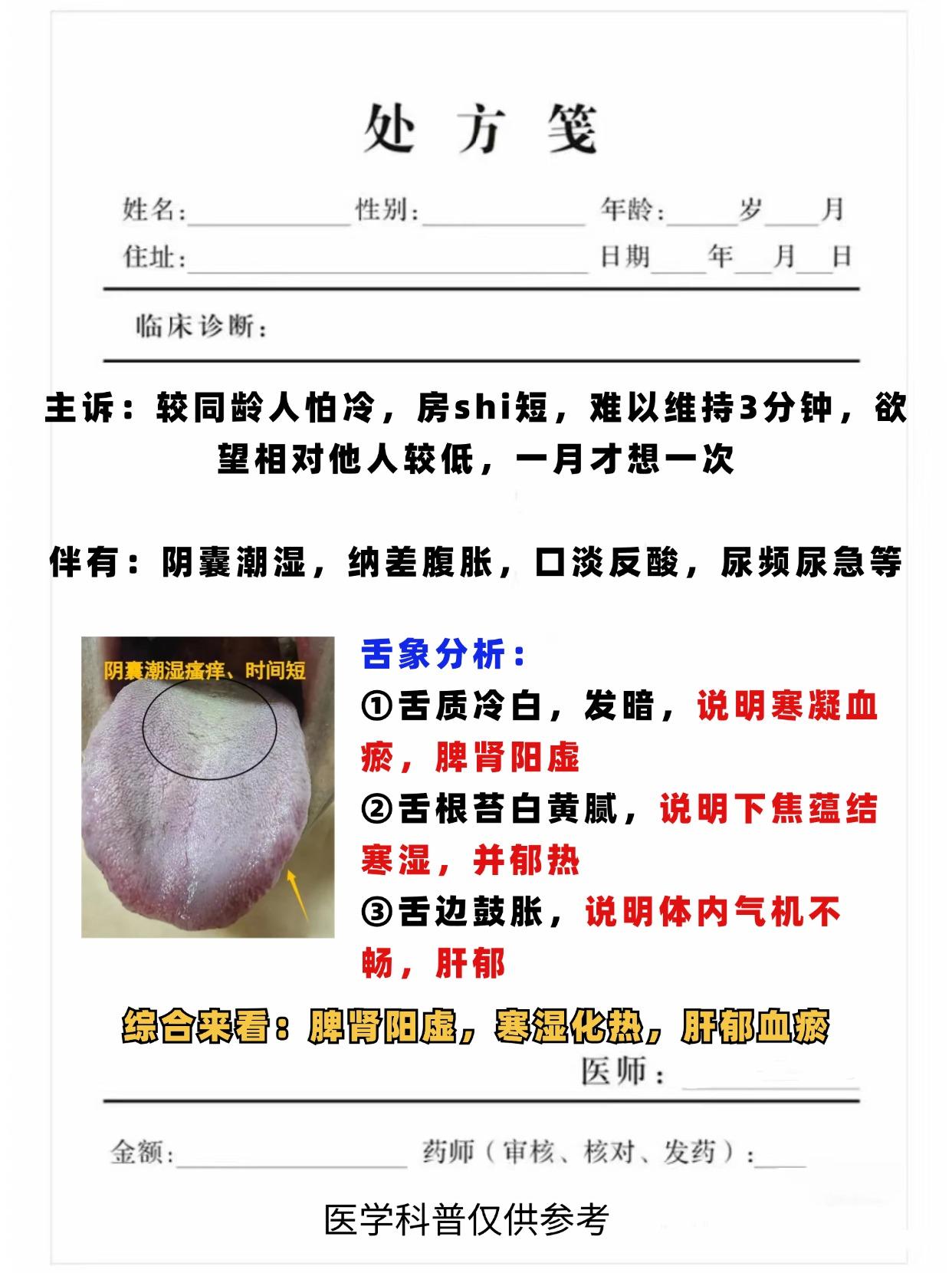 处方笺

姓名:____ 性别:____ 年龄:____岁____月

住址:____ 日期____年____月____日

临床诊断:

主诉:较同龄人怕冷,房shi短,难以维持3分钟,欲望相对他人较低,一月才想一次

伴有:阴囊潮湿,纳差腹胀,口淡反酸,尿频尿急等

阴囊潮湿瘙痒、时间短

舌象分析:
①舌质冷白,发暗,说明寒凝血瘀,脾肾阳虚
②舌根苔白黄腻,说明下焦蕴结寒湿,并郁热
③舌边鼓胀,说明体内气机不畅,肝郁

综合来看:脾肾阳虚,寒湿化热,肝郁血瘀

医师:____

金额:____ 药师(审核、核对、发药):____

医学科普仅供参考